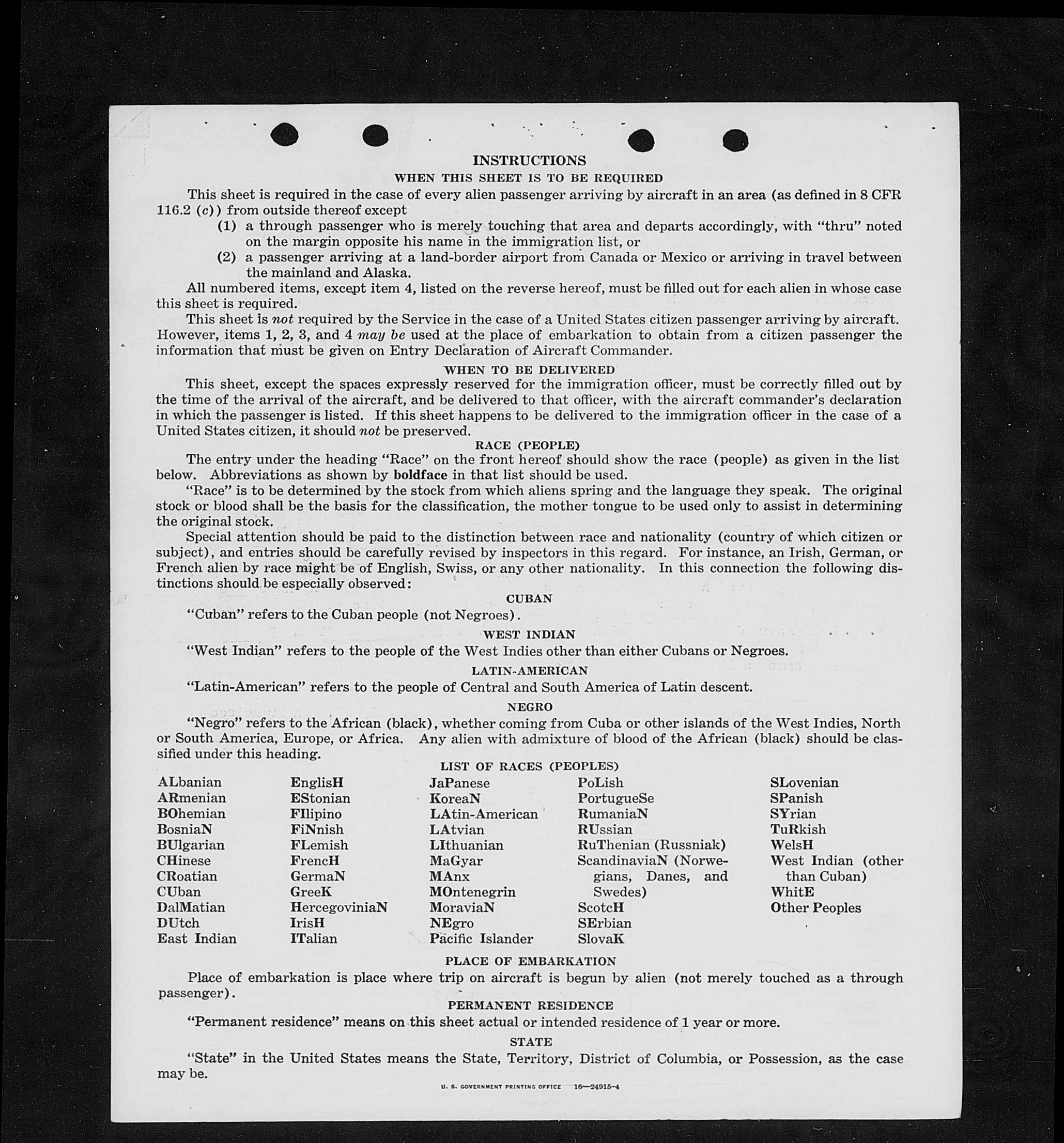 INSTRUCTIONS

WHEN THIS SHEET IS TO BE REQUIRED

This sheet is required in the case of every alien passenger arriving by aircraft in an area (as defined in 8 CFR 116.2 (c)) from outside thereof except

(1) a through passenger who is merely touching that area and departs accordingly, with "thru" noted on the margin opposite his name in the immigration list, or

(2) a passenger arriving at a land-border airport from Canada or Mexico or arriving in travel between the mainland and Alaska.

All numbered items, except item 4, listed on the reverse hereof, must be filled out for each alien in whose case this sheet is required.

This sheet is not required by the Service in the case of a United States citizen passenger arriving by aircraft. However, items 1, 2, 3, and 4 may be used at the place of embarkation to obtain from a citizen passenger the information that must be given on Entry Declaration of Aircraft Commander.

WHEN TO BE DELIVERED

This sheet, except the spaces expressly reserved for the immigration officer, must be correctly filled out by the time of the arrival of the aircraft, and be delivered to that officer, with the aircraft commander's declaration in which the passenger is listed. If this sheet happens to be delivered to the immigration officer in the case of a United States citizen, it should not be preserved.

RACE (PEOPLE)

The entry under the heading "Race" on the front hereof should show the race (people) as given in the list below. Abbreviations as shown by boldface in that list should be used.

"Race" is to be determined by the stock from which aliens spring and the language they speak. The original stock or blood shall be the basis for the classification, the mother tongue to be used only to assist in determining the original stock.

Special attention should be paid to the distinction between race and nationality (country of which citizen or subject), and entries should be carefully revised by inspectors in this regard. For instance, an Irish, German, or French alien by race might be of English, Swiss, or any other nationality. In this connection the following distinctions should be especially observed:

CUBAN

"Cuban" refers to the Cuban people (not Negroes).

WEST INDIAN

"West Indian" refers to the people of the West Indies other than either Cubans or Negroes.

LATIN-AMERICAN

"Latin-American" refers to the people of Central and South America of Latin descent.

NEGRO

"Negro" refers to the African (black), whether coming from Cuba or other islands of the West Indies, North or South America, Europe, or Africa. Any alien with admixture of blood of the African (black) should be classified under this heading.

LIST OF RACES (PEOPLES)

ALbanian
ARmenian
BOhemian
BosniaN
BUlgarian
CHinese
CRoatian
CUban
DalMatian
DUtch
East Indian

EnglisH
EStonian
FIlipino
FiNnish
FLemish
FrencH
GermaN
GreeK
HercegoviniaN
IrisH
ITalian

JaPanese
KoreaN
LAtin-American
LAtvian
LIthuanian
MaGyar
MAnx
MOntenegrin
MoraviaN
NEgro
Pacific Islander

PoLish
PortugueSe
RumaniaN
RUssian
RuThenian (Russniak)
ScandinaviaN (Norwegians, Danes, and Swedes)
ScotcH
SErbian
SlovaK

SLovenian
SPanish
SYrian
TuRkish
WelsH
West Indian (other than Cuban)
WhitE
Other Peoples

PLACE OF EMBARKATION

Place of embarkation is place where trip on aircraft is begun by alien (not merely touched as a through passenger).

PERMANENT RESIDENCE

"Permanent residence" means on this sheet actual or intended residence of 1 year or more.

STATE

"State" in the United States means the State, Territory, District of Columbia, or Possession, as the case may be.

U. S. GOVERNMENT PRINTING OFFICE 16—24915-4